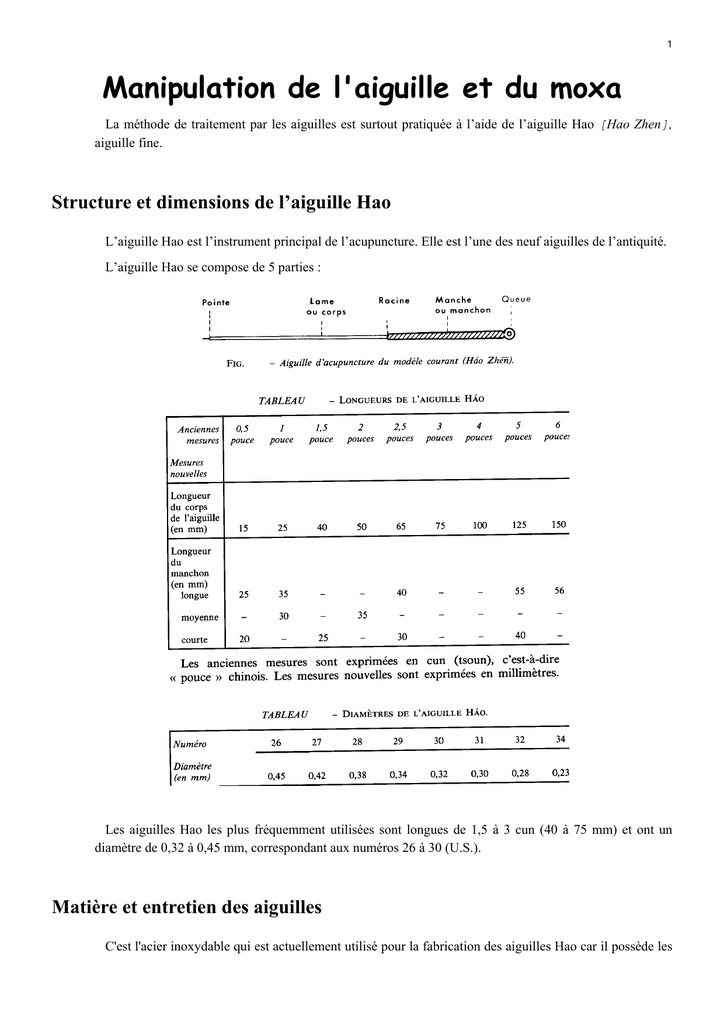 1

Manipulation de l'aiguille et du moxa

La méthode de traitement par les aiguilles est surtout pratiquée à l'aide de l'aiguille Hao [Hao Zhen], aiguille fine.

Structure et dimensions de l'aiguille Hao

L'aiguille Hao est l'instrument principal de l'acupuncture. Elle est l'une des neuf aiguilles de l'antiquité.

L'aiguille Hao se compose de 5 parties :

Pointe
Lame ou corps
Racine
Manche ou manchon
Queue

FIG. – Aiguille d'acupuncture du modèle courant (Háo Zhēn).

TABLEAU – LONGUEURS DE L'AIGUILLE HÁO

| Anciennes mesures | 0,5 pouce | 1 pouce | 1,5 pouce | 2 pouces | 2,5 pouces | 3 pouces | 4 pouces | 5 pouces | 6 pouces |
|---|---|---|---|---|---|---|---|---|---|
| Mesures nouvelles | | | | | | | | | |
| Longueur du corps de l'aiguille (en mm) | 15 | 25 | 40 | 50 | 65 | 75 | 100 | 125 | 150 |
| Longueur du manchon (en mm) longue | 25 | 35 | – | – | 40 | – | – | 55 | 56 |
| moyenne | – | 30 | – | 35 | – | – | – | – | – |
| courte | 20 | – | 25 | – | 30 | – | – | 40 | – |

Les anciennes mesures sont exprimées en cun (tsoun), c'est-à-dire « pouce » chinois. Les mesures nouvelles sont exprimées en millimètres.

TABLEAU – DIAMÈTRES DE L'AIGUILLE HÁO.

| Numéro | 26 | 27 | 28 | 29 | 30 | 31 | 32 | 34 |
|---|---|---|---|---|---|---|---|---|
| Diamètre (en mm) | 0,45 | 0,42 | 0,38 | 0,34 | 0,32 | 0,30 | 0,28 | 0,23 |

Les aiguilles Hao les plus fréquemment utilisées sont longues de 1,5 à 3 cun (40 à 75 mm) et ont un diamètre de 0,32 à 0,45 mm, correspondant aux numéros 26 à 30 (U.S.).

Matière et entretien des aiguilles

C'est l'acier inoxydable qui est actuellement utilisé pour la fabrication des aiguilles Hao car il possède les